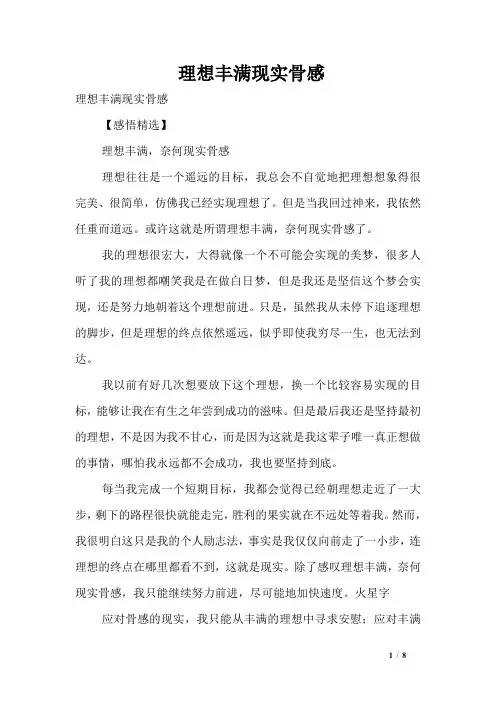 理想丰满现实骨感

理想丰满现实骨感

【感悟精选】

理想丰满，奈何现实骨感

理想往往是一个遥远的目标，我总会不自觉地把理想想象得很完美、很简单，仿佛我已经实现理想了。但是当我回过神来，我依然任重而道远。或许这就是所谓理想丰满，奈何现实骨感了。

我的理想很宏大，大得就像一个不可能会实现的美梦，很多人听了我的理想都嘲笑我是在做白日梦，但是我还是坚信这个梦会实现，还是努力地朝着这个理想前进。只是，虽然我从未停下追逐理想的脚步，但是理想的终点依然遥远，似乎即使我穷尽一生，也无法到达。

我以前有好几次想要放下这个理想，换一个比较容易实现的目标，能够让我在有生之年尝到成功的滋味。但是最后我还是坚持最初的理想，不是因为我不甘心，而是因为这就是我这辈子唯一真正想做的事情，哪怕我永远都不会成功，我也要坚持到底。

每当我完成一个短期目标，我都会觉得已经朝理想走近了一大步，剩下的路程很快就能走完，胜利的果实就在不远处等着我。然而，我很明白这只是我的个人励志法，事实是我仅仅向前走了一小步，连理想的终点在哪里都看不到，这就是现实。除了感叹理想丰满，奈何现实骨感，我只能继续努力前进，尽可能地加快速度。火星字

应对骨感的现实，我只能从丰满的理想中寻求安慰；应对丰满

1 / 8